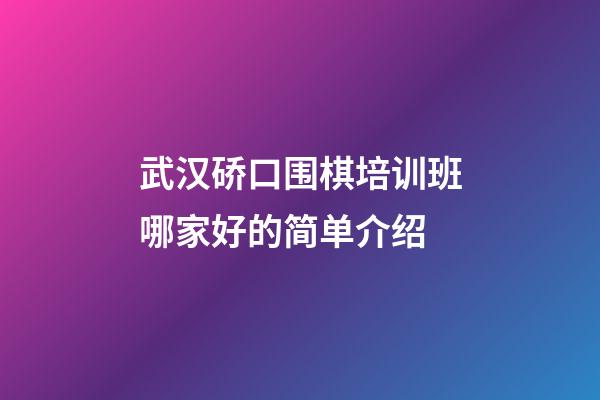 武汉硚口围棋培训班哪家好的简单介绍